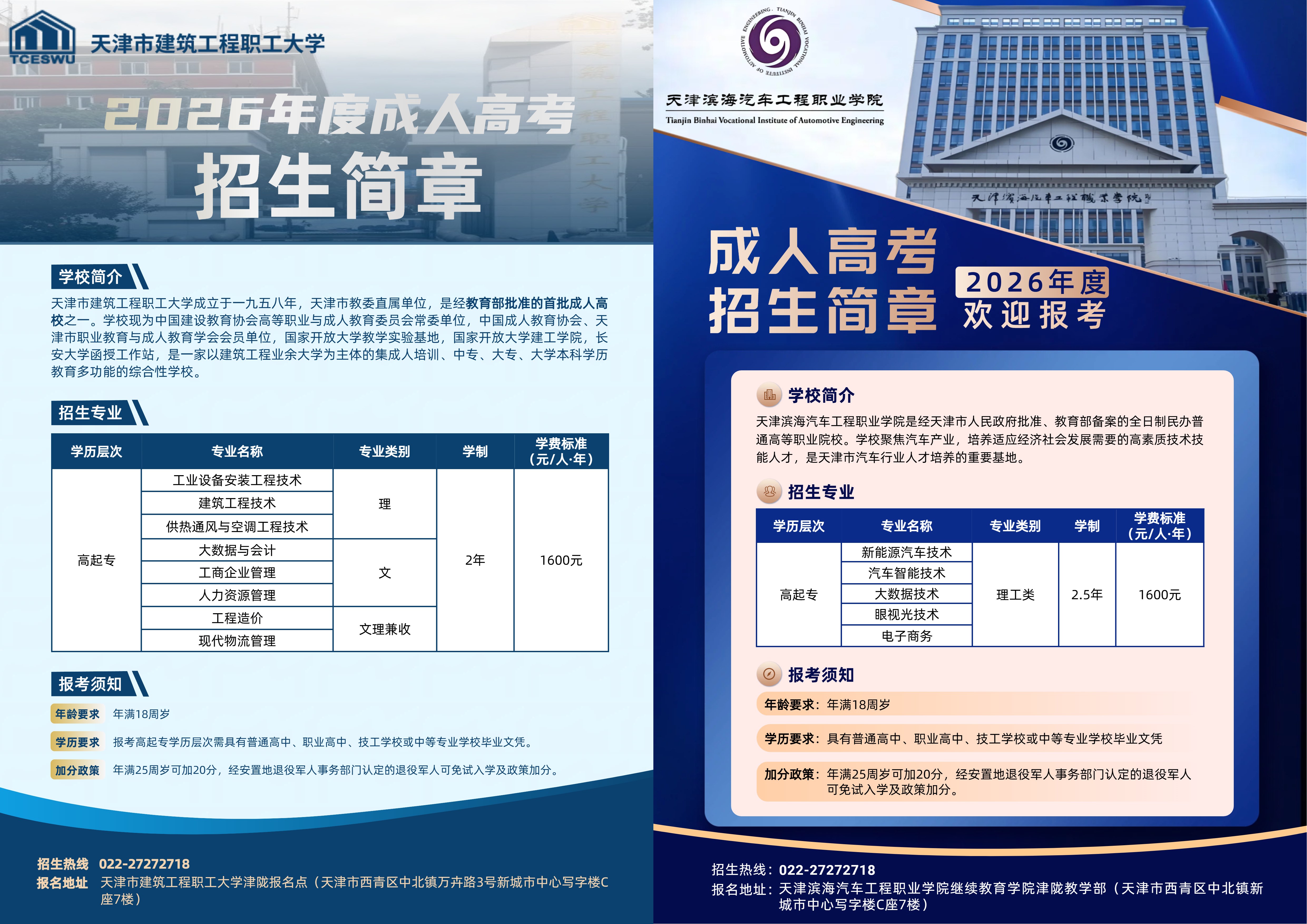 TCESWU 天津市建筑工程职工大学

2026年度成人高考
招生简章

学校简介

天津市建筑工程职工大学成立于一九五八年，天津市教委直属单位，是经教育部批准的首批成人高校之一。学校现为中国建设教育协会高等职业与成人教育委员会常委单位，中国成人教育协会、天津市职业教育与成人教育学会会员单位，国家开放大学教学实验基地，国家开放大学建工学院，长安大学函授工作站，是一家以建筑工程业余大学为主体的集成人培训、中专、大专、大学本科学历教育多功能的综合性学校。

招生专业

| 学历层次 | 专业名称 | 专业类别 | 学制 | 学费标准（元/人·年） |
|---|---|---|---|---|
| 高起专 | 工业设备安装工程技术 | 理 | 2年 | 1600元 |
| | 建筑工程技术 | | | |
| | 供热通风与空调工程技术 | | | |
| | 大数据与会计 | 文 | | |
| | 工商企业管理 | | | |
| | 人力资源管理 | | | |
| | 工程造价 | 文理兼收 | | |
| | 现代物流管理 | | | |

报考须知

年龄要求 年满18周岁

学历要求 报考高起专学历层次需具有普通高中、职业高中、技工学校或中等专业学校毕业文凭。

加分政策 年满25周岁可加20分，经安置地退役军人事务部门认定的退役军人可免试入学及政策加分。

招生热线 022-27272718
报名地址 天津市建筑工程职工大学津陇报名点（天津市西青区中北镇万卉路3号新城市中心写字楼C座7楼）

TIANJIN BINHAI VOCATIONAL INSTITUTE OF AUTOMOTIVE ENGINEERING
天津滨海汽车工程职业学院
Tianjin Binhai Vocational Institute of Automotive Engineering

天津滨海汽车工程职业学院

成人高考
招生简章
2026年度
欢迎报考

学校简介

天津滨海汽车工程职业学院是经天津市人民政府批准、教育部备案的全日制民办普通高等职业院校。学校聚焦汽车产业，培养适应经济社会发展需要的高素质技术技能人才，是天津市汽车行业人才培养的重要基地。

招生专业

| 学历层次 | 专业名称 | 专业类别 | 学制 | 学费标准（元/人·年） |
|---|---|---|---|---|
| 高起专 | 新能源汽车技术 | 理工类 | 2.5年 | 1600元 |
| | 汽车智能技术 | | | |
| | 大数据技术 | | | |
| | 眼视光技术 | | | |
| | 电子商务 | | | |

报考须知

年龄要求：年满18周岁

学历要求：具有普通高中、职业高中、技工学校或中等专业学校毕业文凭

加分政策：年满25周岁可加20分，经安置地退役军人事务部门认定的退役军人可免试入学及政策加分。

招生热线：022-27272718
报名地址：天津滨海汽车工程职业学院继续教育学院津陇教学部（天津市西青区中北镇新城市中心写字楼C座7楼）